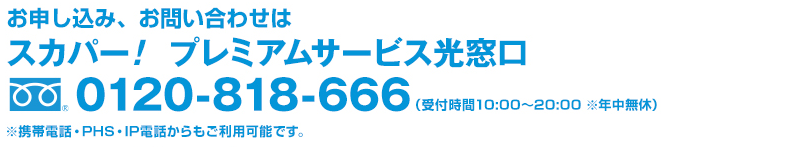 お申し込み、お問い合わせは
スカパー！ プレミアムサービス光窓口
0120-818-666（受付時間10:00～20:00 ※年中無休）
※携帯電話・PHS・IP電話からもご利用可能です。